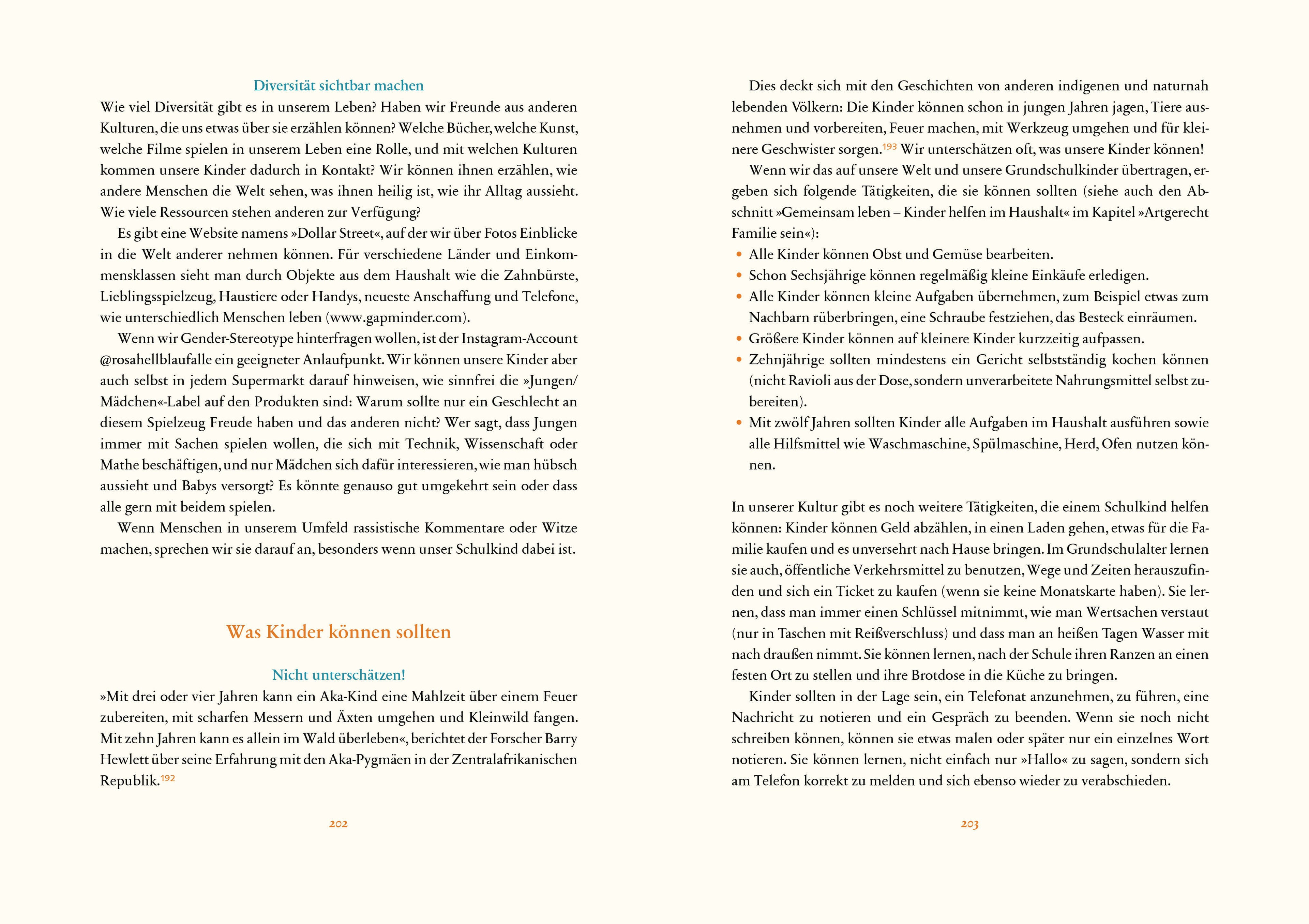 Diversität sichtbar machen

Wie viel Diversität gibt es in unserem Leben? Haben wir Freunde aus anderen Kulturen, die uns etwas über sie erzählen können? Welche Bücher, welche Kunst, welche Filme spielen in unserem Leben eine Rolle, und mit welchen Kulturen kommen unsere Kinder dadurch in Kontakt? Wir können ihnen erzählen, wie andere Menschen die Welt sehen, was ihnen heilig ist, wie ihr Alltag aussieht. Wie viele Ressourcen stehen anderen zur Verfügung?

Es gibt eine Website namens »Dollar Street«, auf der wir über Fotos Einblicke in die Welt anderer nehmen können. Für verschiedene Länder und Einkommensklassen sieht man durch Objekte aus dem Haushalt wie die Zahnbürste, Lieblingsspielzeug, Haustiere oder Handys, neueste Anschaffung und Telefone, wie unterschiedlich Menschen leben (www.gapminder.com).

Wenn wir Gender-Stereotype hinterfragen wollen, ist der Instagram-Account @rosahellblaufalle ein geeigneter Anlaufpunkt. Wir können unsere Kinder aber auch selbst in jedem Supermarkt darauf hinweisen, wie sinnfrei die »Jungen/Mädchen«-Label auf den Produkten sind: Warum sollte nur ein Geschlecht an diesem Spielzeug Freude haben und das anderen nicht? Wer sagt, dass Jungen immer mit Sachen spielen wollen, die sich mit Technik, Wissenschaft oder Mathe beschäftigen, und nur Mädchen sich dafür interessieren, wie man hübsch aussieht und Babys versorgt? Es könnte genauso gut umgekehrt sein oder dass alle gern mit beidem spielen.

Wenn Menschen in unserem Umfeld rassistische Kommentare oder Witze machen, sprechen wir sie darauf an, besonders wenn unser Schulkind dabei ist.

Was Kinder können sollten

Nicht unterschätzen!

»Mit drei oder vier Jahren kann ein Aka-Kind eine Mahlzeit über einem Feuer zubereiten, mit scharfen Messern und Äxten umgehen und Kleinwild fangen. Mit zehn Jahren kann es allein im Wald überleben«, berichtet der Forscher Barry Hewlett über seine Erfahrung mit den Aka-Pygmäen in der Zentralafrikanischen Republik.$^{192}$

202

Dies deckt sich mit den Geschichten von anderen indigenen und naturnah lebenden Völkern: Die Kinder können schon in jungen Jahren jagen, Tiere ausnehmen und vorbereiten, Feuer machen, mit Werkzeug umgehen und für kleinere Geschwister sorgen.$^{193}$ Wir unterschätzen oft, was unsere Kinder können!

Wenn wir das auf unsere Welt und unsere Grundschulkinder übertragen, ergeben sich folgende Tätigkeiten, die sie können sollten (siehe auch den Abschnitt »Gemeinsam leben – Kinder helfen im Haushalt« im Kapitel »Artgerecht Familie sein«):

• Alle Kinder können Obst und Gemüse bearbeiten.
• Schon Sechsjährige können regelmäßig kleine Einkäufe erledigen.
• Alle Kinder können kleine Aufgaben übernehmen, zum Beispiel etwas zum Nachbarn rüberbringen, eine Schraube festziehen, das Besteck einräumen.
• Größere Kinder können auf kleinere Kinder kurzzeitig aufpassen.
• Zehnjährige sollten mindestens ein Gericht selbstständig kochen können (nicht Ravioli aus der Dose, sondern unverarbeitete Nahrungsmittel selbst zubereiten).
• Mit zwölf Jahren sollten Kinder alle Aufgaben im Haushalt ausführen sowie alle Hilfsmittel wie Waschmaschine, Spülmaschine, Herd, Ofen nutzen können.

In unserer Kultur gibt es noch weitere Tätigkeiten, die einem Schulkind helfen können: Kinder können Geld abzählen, in einen Laden gehen, etwas für die Familie kaufen und es unversehrt nach Hause bringen. Im Grundschulalter lernen sie auch, öffentliche Verkehrsmittel zu benutzen, Wege und Zeiten herauszufinden und sich ein Ticket zu kaufen (wenn sie keine Monatskarte haben). Sie lernen, dass man immer einen Schlüssel mitnimmt, wie man Wertsachen verstaut (nur in Taschen mit Reißverschluss) und dass man an heißen Tagen Wasser mit nach draußen nimmt. Sie können lernen, nach der Schule ihren Ranzen an einen festen Ort zu stellen und ihre Brotdose in die Küche zu bringen.

Kinder sollten in der Lage sein, ein Telefonat anzunehmen, zu führen, eine Nachricht zu notieren und ein Gespräch zu beenden. Wenn sie noch nicht schreiben können, können sie etwas malen oder später nur ein einzelnes Wort notieren. Sie können lernen, nicht einfach nur »Hallo« zu sagen, sondern sich am Telefon korrekt zu melden und sich ebenso wieder zu verabschieden.

203